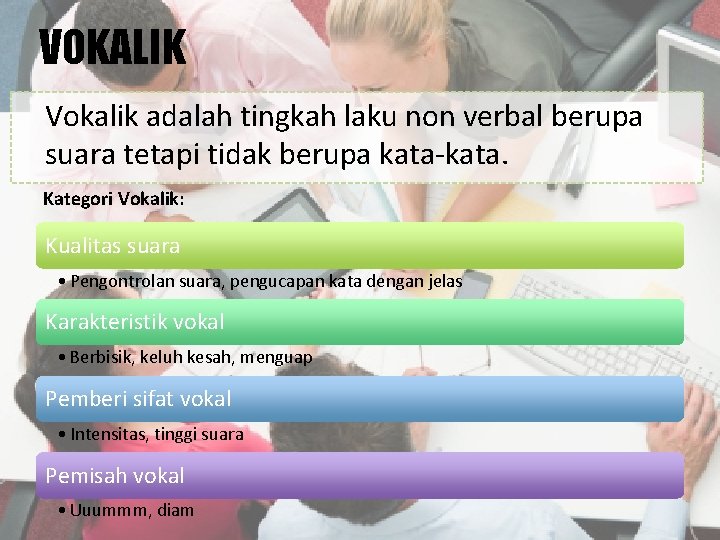 VOKALIK

Vokalik adalah tingkah laku non verbal berupa suara tetapi tidak berupa kata-kata.

Kategori Vokalik:

Kualitas suara

• Pengontrolan suara, pengucapan kata dengan jelas

Karakteristik vokal

• Berbisik, keluh kesah, menguap

Pemberi sifat vokal

• Intensitas, tinggi suara

Pemisah vokal

• Uuummm, diam